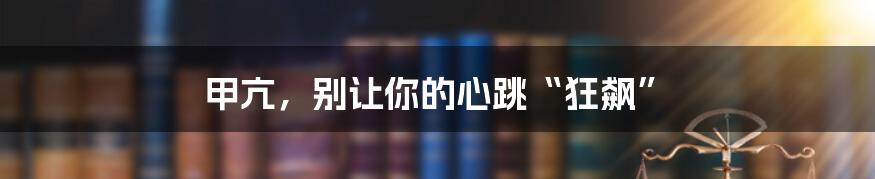 甲亢，别让你的心跳“狂飙”